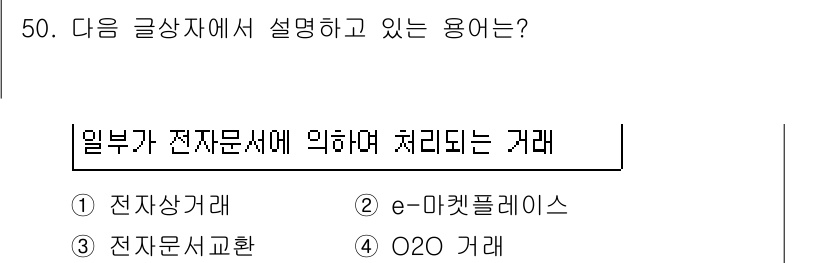 50. 다음 글상자에서 설명하고 있는 용어는?

일부가 전자문서에 의하여 처리되는 거래

① 전자상거래
② e-마켓플레이스
③ 전자문서교환
④ O2O 거래